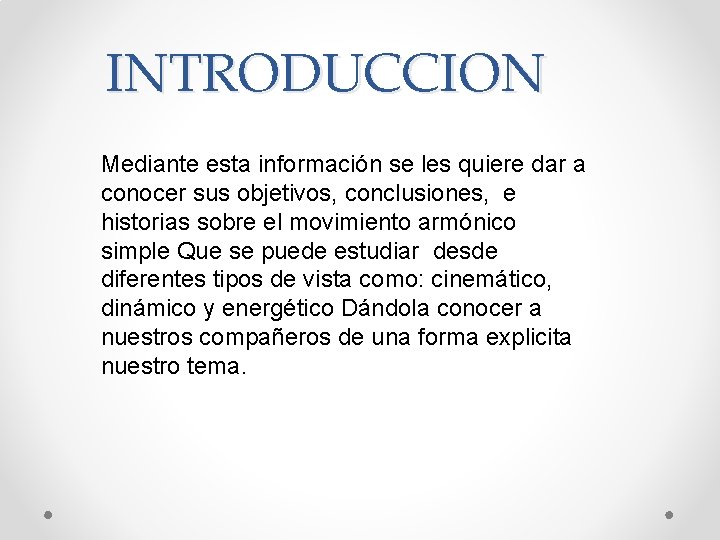 INTRODUCCION

Mediante esta información se les quiere dar a conocer sus objetivos, conclusiones, e historias sobre el movimiento armónico simple Que se puede estudiar desde diferentes tipos de vista como: cinemático, dinámico y energético Dándola conocer a nuestros compañeros de una forma explicita nuestro tema.